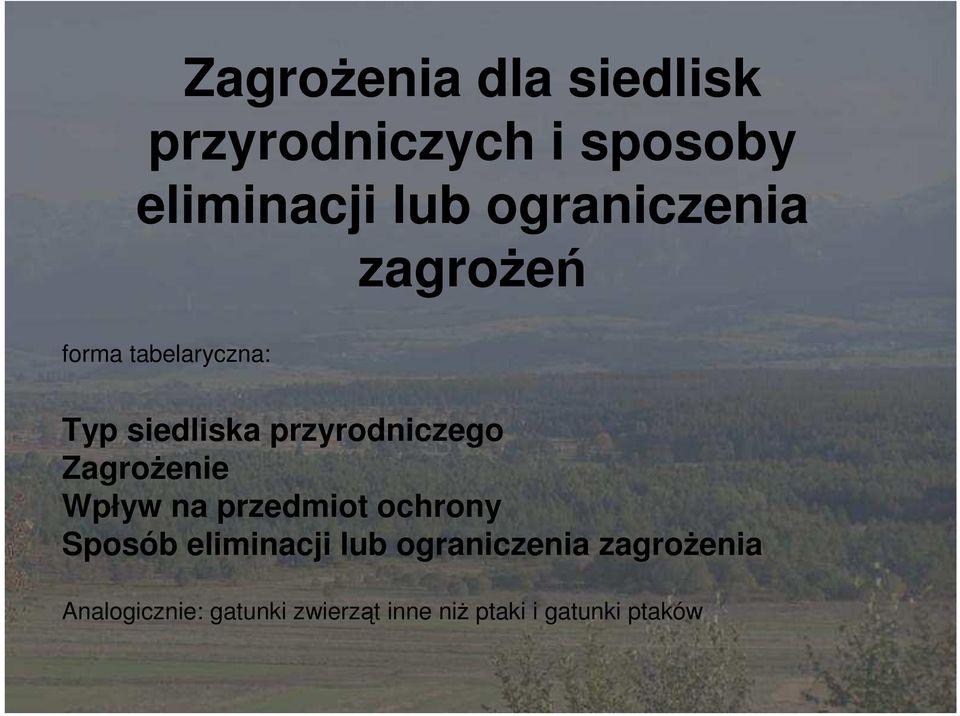 Zagrożenia dla siedlisk przyrodniczych i sposoby eliminacji lub ograniczenia zagrożeń

forma tabelaryczna:

Typ siedliska przyrodniczego
Zagrożenie
Wpływ na przedmiot ochrony
Sposób eliminacji lub ograniczenia zagrożenia

Analogicznie: gatunki zwierząt inne niż ptaki i gatunki ptaków